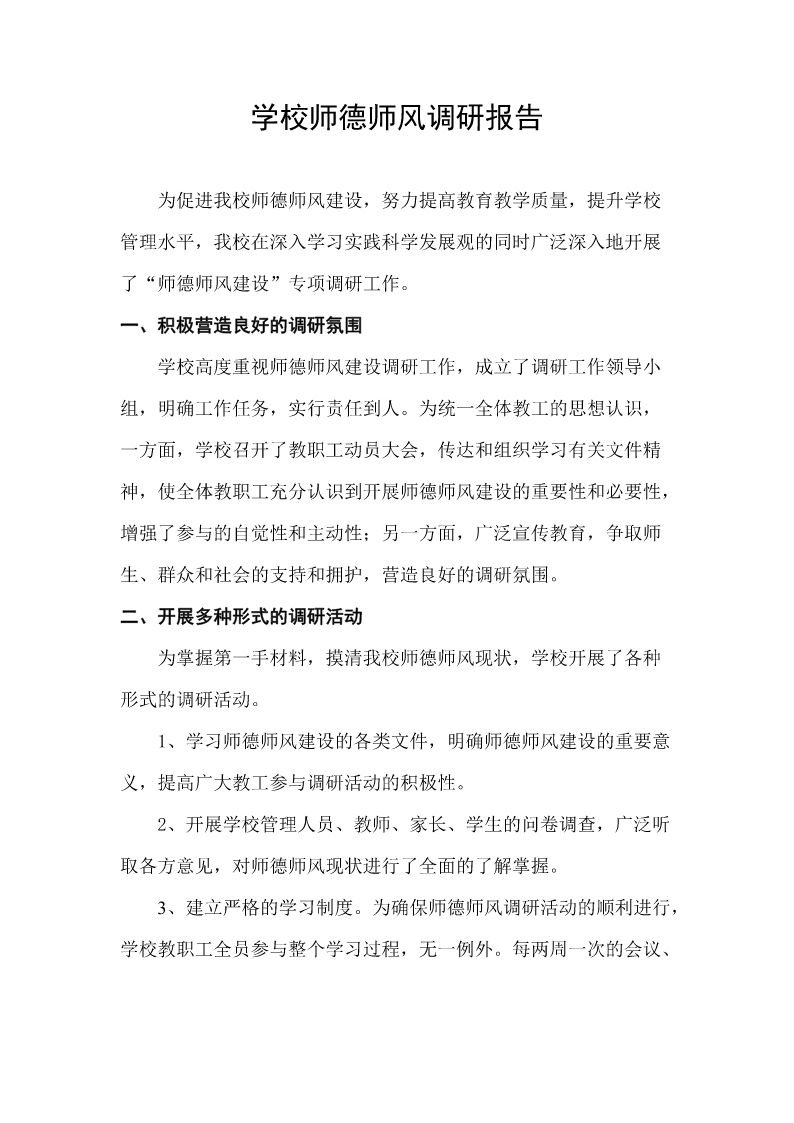 学校师德师风调研报告

为促进我校师德师风建设，努力提高教育教学质量，提升学校管理水平，我校在深入学习实践科学发展观的同时广泛深入地开展了“师德师风建设”专项调研工作。

一、积极营造良好的调研氛围

学校高度重视师德师风建设调研工作，成立了调研工作领导小组，明确工作任务，实行责任到人。为统一全体教工的思想认识，一方面，学校召开了教职工动员大会，传达和组织学习有关文件精神，使全体教职工充分认识到开展师德师风建设的重要性和必要性，增强了参与的自觉性和主动性；另一方面，广泛宣传教育，争取师生、群众和社会的支持和拥护，营造良好的调研氛围。

二、开展多种形式的调研活动

为掌握第一手材料，摸清我校师德师风现状，学校开展了各种形式的调研活动。

1、学习师德师风建设的各类文件，明确师德师风建设的重要意义，提高广大教工参与调研活动的积极性。

2、开展学校管理人员、教师、家长、学生的问卷调查，广泛听取各方意见，对师德师风现状进行了全面的了解掌握。

3、建立严格的学习制度。为确保师德师风调研活动的顺利进行，学校教职工全员参与整个学习过程，无一例外。每两周一次的会议、